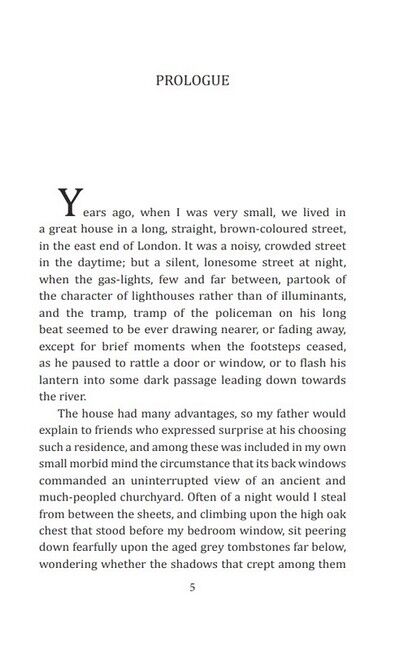 PROLOGUE

Years ago, when I was very small, we lived in a great house in a long, straight, brown-coloured street, in the east end of London. It was a noisy, crowded street in the daytime; but a silent, lonesome street at night, when the gas-lights, few and far between, partook of the character of lighthouses rather than of illuminants, and the tramp, tramp of the policeman on his long beat seemed to be ever drawing nearer, or fading away, except for brief moments when the footsteps ceased, as he paused to rattle a door or window, or to flash his lantern into some dark passage leading down towards the river.

The house had many advantages, so my father would explain to friends who expressed surprise at his choosing such a residence, and among these was included in my own small morbid mind the circumstance that its back windows commanded an uninterrupted view of an ancient and much-peopled churchyard. Often of a night would I steal from between the sheets, and climbing upon the high oak chest that stood before my bedroom window, sit peering down fearfully upon the aged grey tombstones far below, wondering whether the shadows that crept among them

5